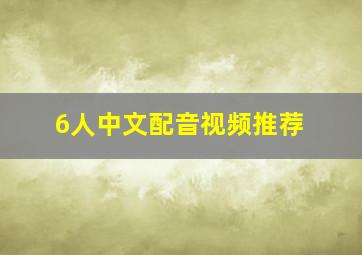 6人中文配音视频推荐